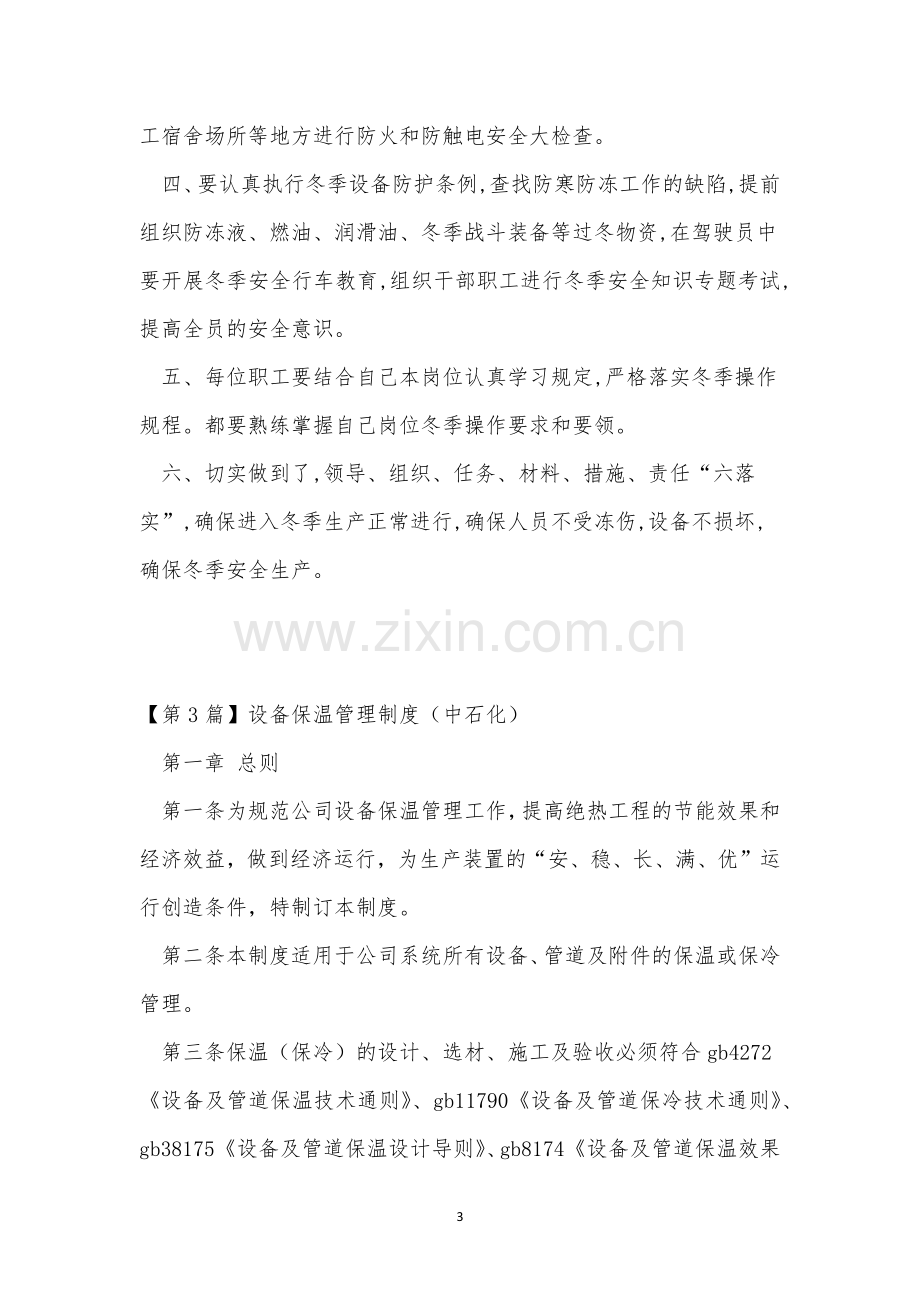 工宿舍场所等地方进行防火和防触电安全大检查。

四、要认真执行冬季设备防护条例,查找防寒防冻工作的缺陷,提前组织防冻液、燃油、润滑油、冬季战斗装备等过冬物资,在驾驶员中要开展冬季安全行车教育,组织干部职工进行冬季安全知识专题考试,提高全员的安全意识。

五、每位职工要结合自己本岗位认真学习规定,严格落实冬季操作规程。都要熟练掌握自己岗位冬季操作要求和要领。

六、切实做到了,领导、组织、任务、材料、措施、责任“六落实”,确保进入冬季生产正常进行,确保人员不受冻伤,设备不损坏,确保冬季安全生产。

【第3篇】设备保温管理制度（中石化）

第一章 总则

第一条为规范公司设备保温管理工作,提高绝热工程的节能效果和经济效益，做到经济运行，为生产装置的“安、稳、长、满、优”运行创造条件，特制订本制度。

第二条本制度适用于公司系统所有设备、管道及附件的保温或保冷管理。

第三条保温（保冷）的设计、选材、施工及验收必须符合gb4272《设备及管道保温技术通则》、gb11790《设备及管道保冷技术通则》、gb38175《设备及管道保温设计导则》、gb8174《设备及管道保温效果

3

www.zixin.com.cn